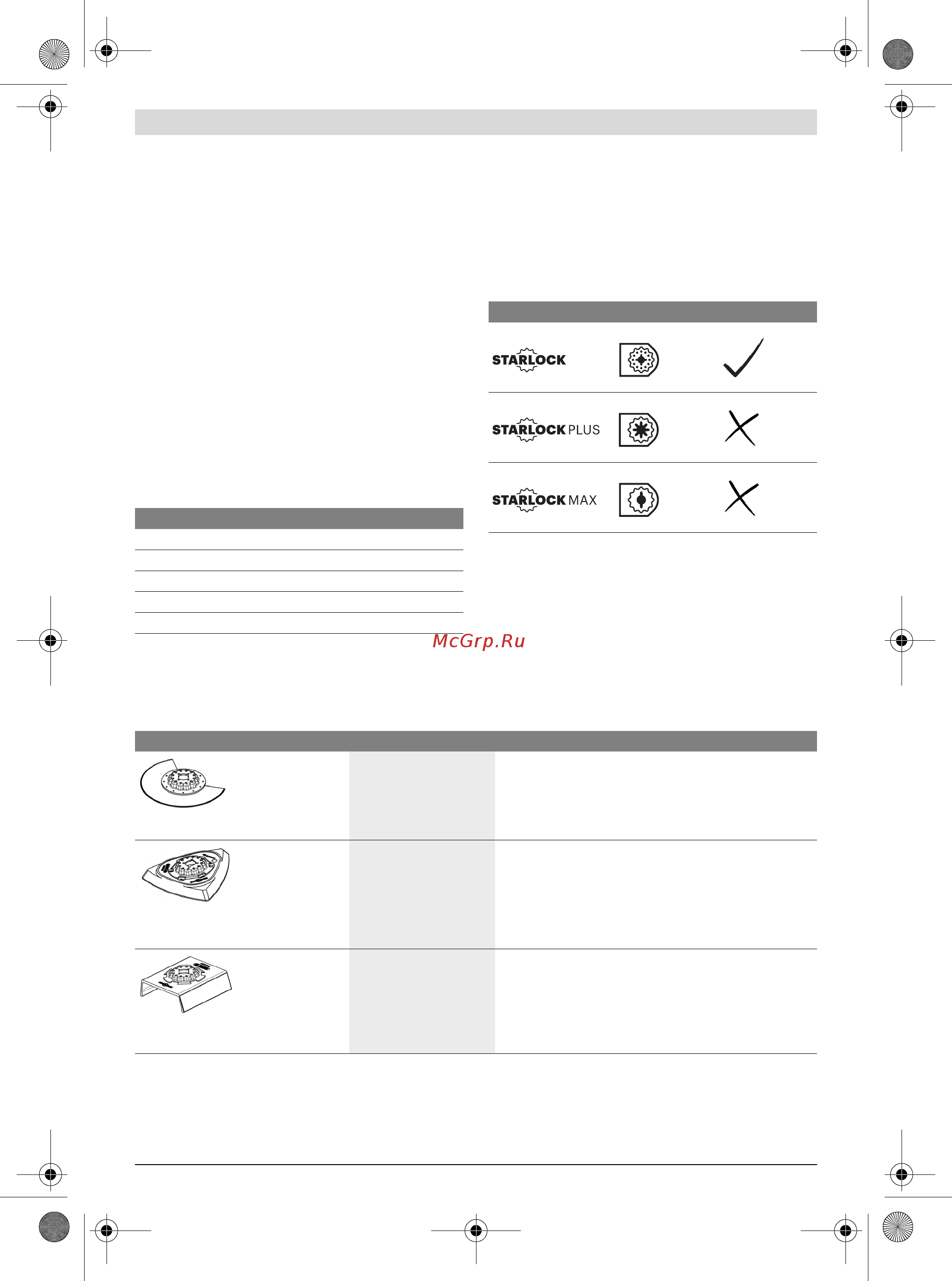 STARLOCK

STARLOCK PLUS

STARLOCK MAX

McGrp.Ru